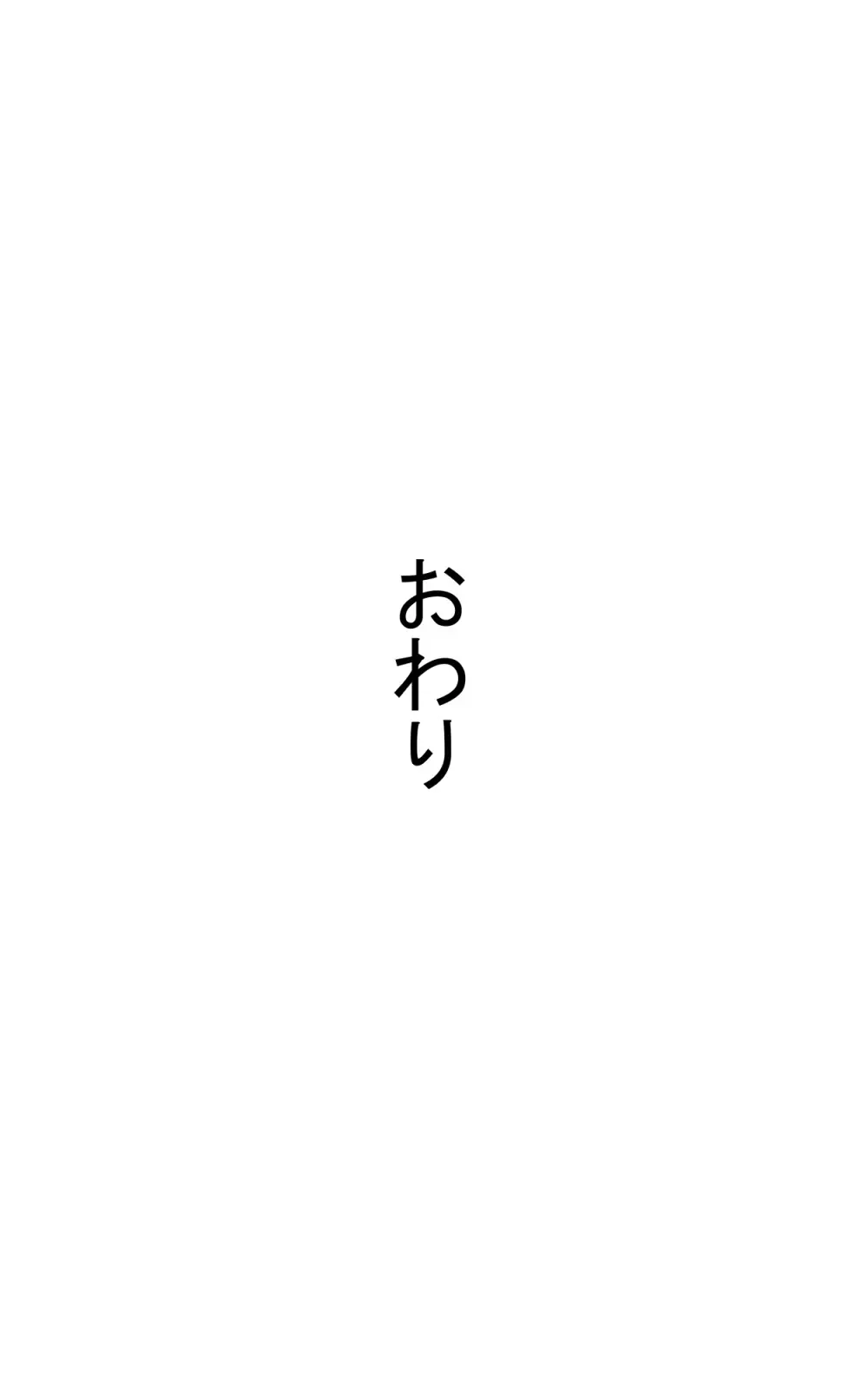 おわり